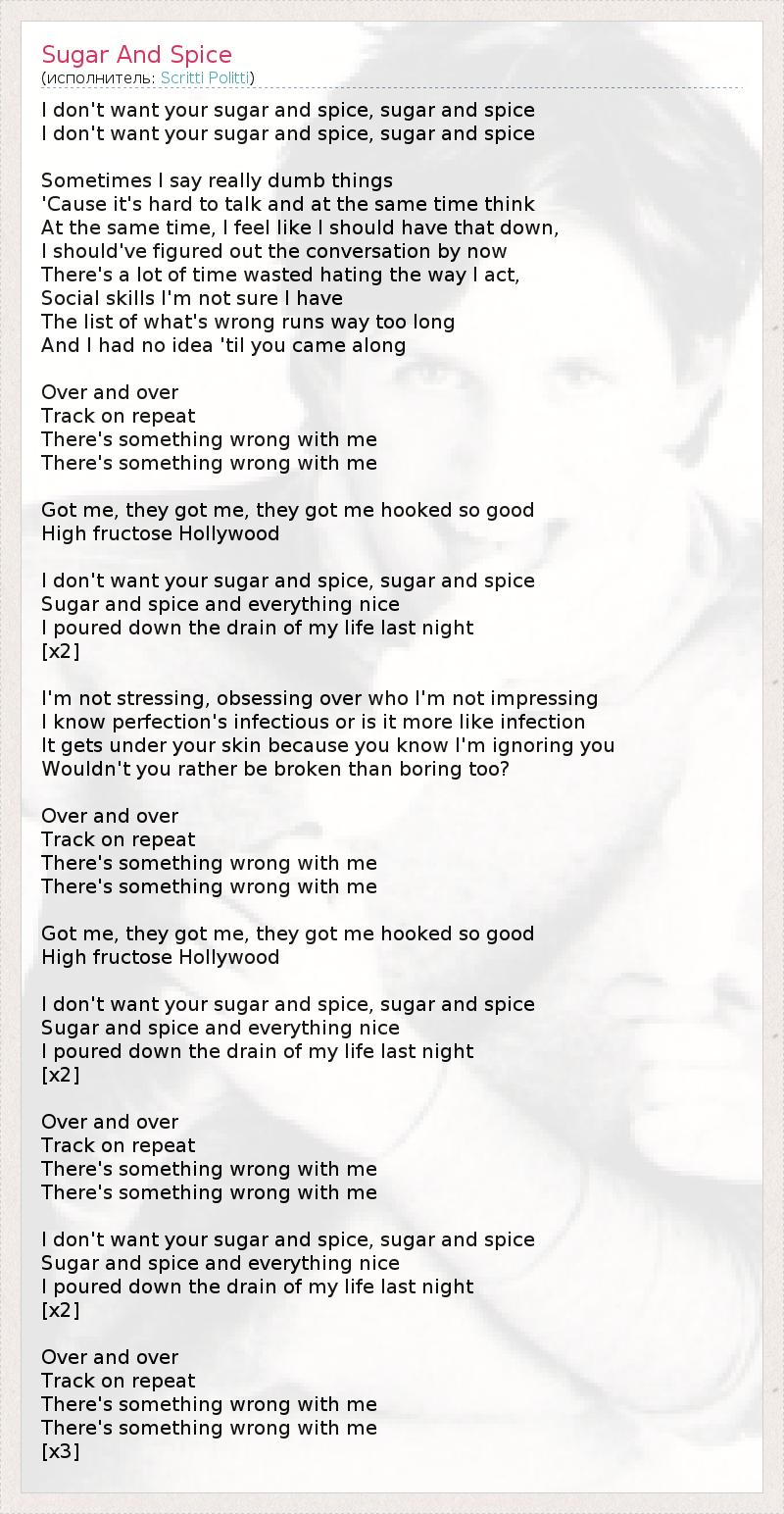 Sugar And Spice
(исполнитель: Scritti Politti)

I don't want your sugar and spice, sugar and spice
I don't want your sugar and spice, sugar and spice

Sometimes I say really dumb things
'Cause it's hard to talk and at the same time think
At the same time, I feel like I should have that down,
I should've figured out the conversation by now
There's a lot of time wasted hating the way I act,
Social skills I'm not sure I have
The list of what's wrong runs way too long
And I had no idea 'til you came along

Over and over
Track on repeat
There's something wrong with me
There's something wrong with me

Got me, they got me, they got me hooked so good
High fructose Hollywood

I don't want your sugar and spice, sugar and spice
Sugar and spice and everything nice
I poured down the drain of my life last night
[x2]

I'm not stressing, obsessing over who I'm not impressing
I know perfection's infectious or is it more like infection
It gets under your skin because you know I'm ignoring you
Wouldn't you rather be broken than boring too?

Over and over
Track on repeat
There's something wrong with me
There's something wrong with me

Got me, they got me, they got me hooked so good
High fructose Hollywood

I don't want your sugar and spice, sugar and spice
Sugar and spice and everything nice
I poured down the drain of my life last night
[x2]

Over and over
Track on repeat
There's something wrong with me
There's something wrong with me

I don't want your sugar and spice, sugar and spice
Sugar and spice and everything nice
I poured down the drain of my life last night
[x2]

Over and over
Track on repeat
There's something wrong with me
There's something wrong with me
[x3]